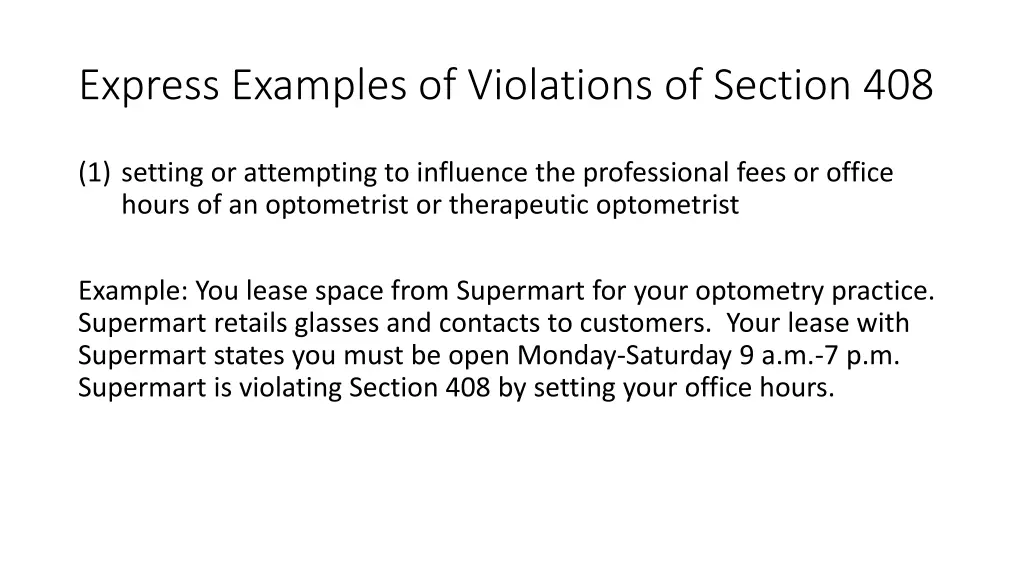 Express Examples of Violations of Section 408

(1) setting or attempting to influence the professional fees or office hours of an optometrist or therapeutic optometrist

Example: You lease space from Supermart for your optometry practice. Supermart retails glasses and contacts to customers. Your lease with Supermart states you must be open Monday-Saturday 9 a.m.-7 p.m. Supermart is violating Section 408 by setting your office hours.